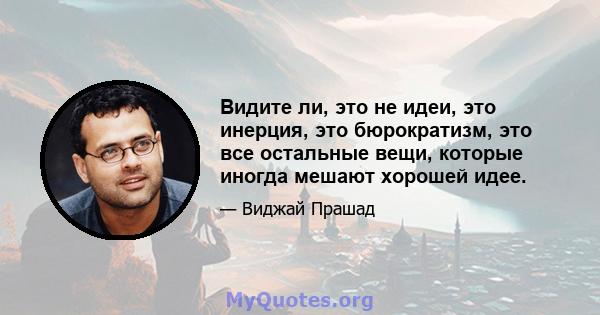 Видите ли, это не идеи, это инерция, это бюрократизм, это все остальные вещи, которые иногда мешают хорошей идее.

— Виджай Прашад

MyQuotes.org